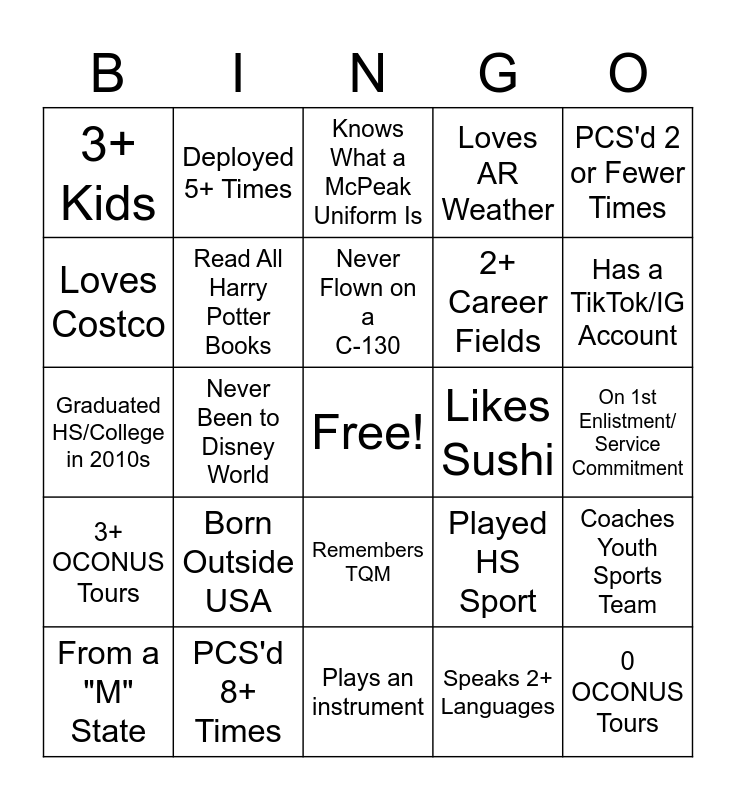 | B | I | N | G | O |
|---|---|---|---|---|
| 3+ Kids | Deployed 5+ Times | Knows What a McPeak Uniform Is | Loves AR Weather | PCS'd 2 or Fewer Times |
| Loves Costco | Read All Harry Potter Books | Never Flown on a C-130 | 2+ Career Fields | Has a TikTok/IG Account |
| Graduated HS/College in 2010s | Never Been to Disney World | Free! | Likes Sushi | On 1st Enlistment/ Service Commitment |
| 3+ OCONUS Tours | Born Outside USA | Remembers TQM | Played HS Sport | Coaches Youth Sports Team |
| From a "M" State | PCS'd 8+ Times | Plays an instrument | Speaks 2+ Languages | 0 OCONUS Tours |